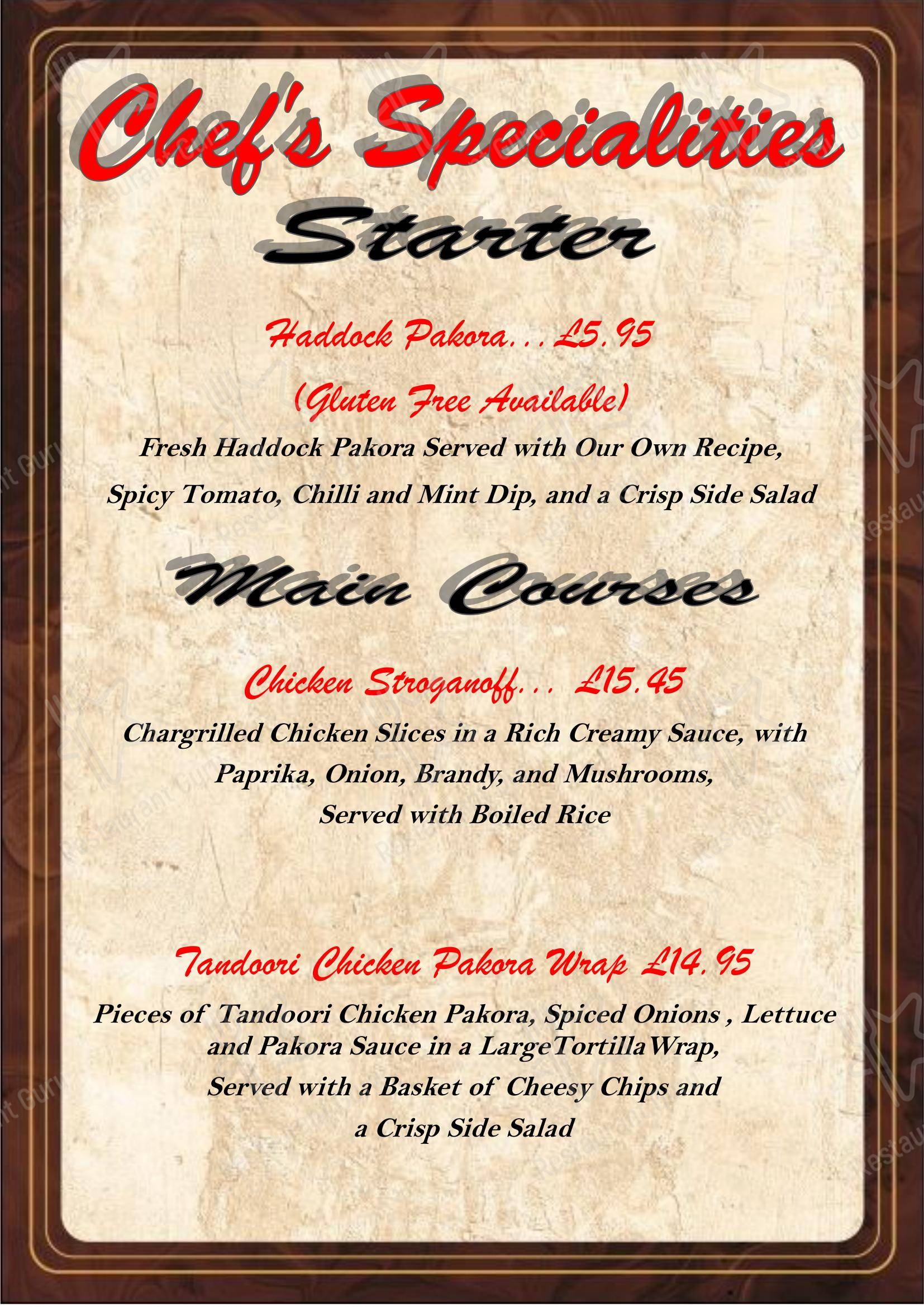 Chef's Specialities

Starter

Haddock Pakora... £5.95

(Gluten Free Available)

Fresh Haddock Pakora Served with Our Own Recipe, Spicy Tomato, Chilli and Mint Dip, and a Crisp Side Salad

Main Courses

Chicken Stroganoff... £15.45

Chargrilled Chicken Slices in a Rich Creamy Sauce, with Paprika, Onion, Brandy, and Mushrooms, Served with Boiled Rice

Tandoori Chicken Pakora Wrap £14.95

Pieces of Tandoori Chicken Pakora, Spiced Onions , Lettuce and Pakora Sauce in a LargeTortillaWrap, Served with a Basket of Cheesy Chips and a Crisp Side Salad